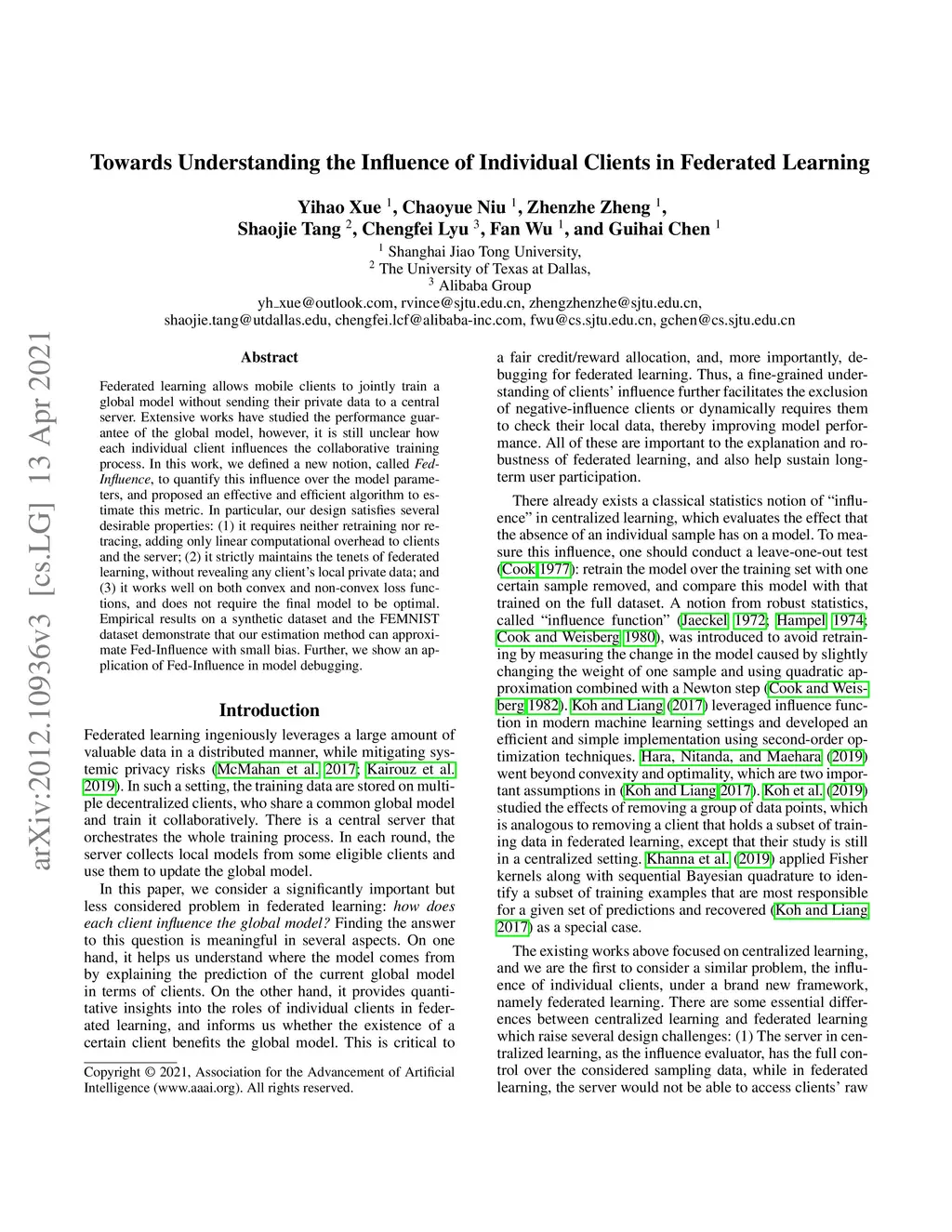 arXiv:2012.10936v3 [cs.LG] 13 Apr 2021

Towards Understanding the Influence of Individual Clients in Federated Learning

Yihao Xue $^1$, Chaoyue Niu $^1$, Zhenzhe Zheng $^1$, Shaojie Tang $^2$, Chengfei Lyu $^3$, Fan Wu $^1$, and Guihai Chen $^1$

$^1$ Shanghai Jiao Tong University,
$^2$ The University of Texas at Dallas,
$^3$ Alibaba Group
yh_xue@outlook.com, rvince@sjtu.edu.cn, zhengzhenzhe@sjtu.edu.cn, shaojie.tang@utdallas.edu, chengfei.lcf@alibaba-inc.com, fwu@cs.sjtu.edu.cn, gchen@cs.sjtu.edu.cn

Abstract

Federated learning allows mobile clients to jointly train a global model without sending their private data to a central server. Extensive works have studied the performance guarantee of the global model, however, it is still unclear how each individual client influences the collaborative training process. In this work, we defined a new notion, called Fed-Influence, to quantify this influence over the model parameters, and proposed an effective and efficient algorithm to estimate this metric. In particular, our design satisfies several desirable properties: (1) it requires neither retraining nor retracing, adding only linear computational overhead to clients and the server; (2) it strictly maintains the tenets of federated learning, without revealing any client's local private data; and (3) it works well on both convex and non-convex loss functions, and does not require the final model to be optimal. Empirical results on a synthetic dataset and the FEMNIST dataset demonstrate that our estimation method can approximate Fed-Influence with small bias. Further, we show an application of Fed-Influence in model debugging.

Introduction

Federated learning ingeniously leverages a large amount of valuable data in a distributed manner, while mitigating systemic privacy risks (McMahan et al. 2017; Kairouz et al. 2019). In such a setting, the training data are stored on multiple decentralized clients, who share a common global model and train it collaboratively. There is a central server that orchestrates the whole training process. In each round, the server collects local models from some eligible clients and use them to update the global model.

In this paper, we consider a significantly important but less considered problem in federated learning: how does each client influence the global model? Finding the answer to this question is meaningful in several aspects. On one hand, it helps us understand where the model comes from by explaining the prediction of the current global model in terms of clients. On the other hand, it provides quantitative insights into the roles of individual clients in federated learning, and informs us whether the existence of a certain client benefits the global model. This is critical to

Copyright © 2021, Association for the Advancement of Artificial Intelligence (www.aaai.org). All rights reserved.

a fair credit/reward allocation, and, more importantly, debugging for federated learning. Thus, a fine-grained understanding of clients' influence further facilitates the exclusion of negative-influence clients or dynamically requires them to check their local data, thereby improving model performance. All of these are important to the explanation and robustness of federated learning, and also help sustain long-term user participation.

There already exists a classical statistics notion of "influence" in centralized learning, which evaluates the effect that the absence of an individual sample has on a model. To measure this influence, one should conduct a leave-one-out test (Cook 1977): retrain the model over the training set with one certain sample removed, and compare this model with that trained on the full dataset. A notion from robust statistics, called "influence function" (Jaeckel 1972; Hampel 1974; Cook and Weisberg 1980), was introduced to avoid retraining by measuring the change in the model caused by slightly changing the weight of one sample and using quadratic approximation combined with a Newton step (Cook and Weisberg 1982). Koh and Liang (2017) leveraged influence function in modern machine learning settings and developed an efficient and simple implementation using second-order optimization techniques. Hara, Nitanda, and Maehara (2019) went beyond convexity and optimality, which are two important assumptions in (Koh and Liang 2017). Koh et al. (2019) studied the effects of removing a group of data points, which is analogous to removing a client that holds a subset of training data in federated learning, except that their study is still in a centralized setting. Khanna et al. (2019) applied Fisher kernels along with sequential Bayesian quadrature to identify a subset of training examples that are most responsible for a given set of predictions and recovered (Koh and Liang 2017) as a special case.

The existing works above focused on centralized learning, and we are the first to consider a similar problem, the influence of individual clients, under a brand new framework, namely federated learning. There are some essential differences between centralized learning and federated learning which raise several design challenges: (1) The server in centralized learning, as the influence evaluator, has the full control over the considered sampling data, while in federated learning, the server would not be able to access clients' raw